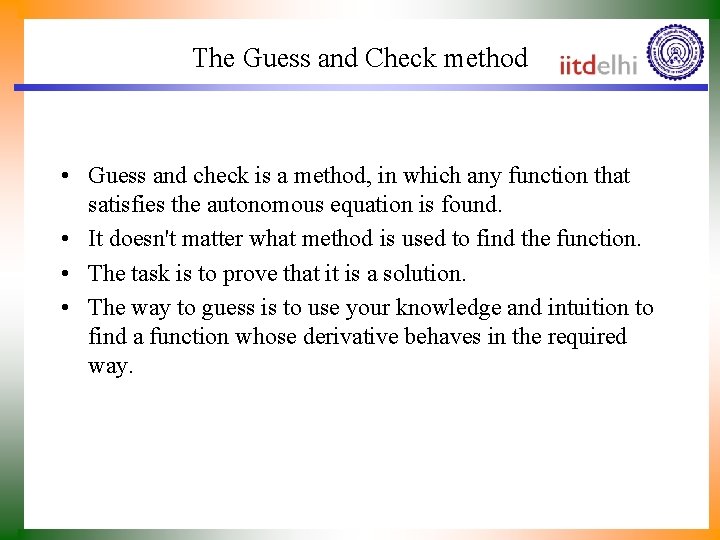 The Guess and Check method

iitdelhi

• Guess and check is a method, in which any function that satisfies the autonomous equation is found.
• It doesn't matter what method is used to find the function.
• The task is to prove that it is a solution.
• The way to guess is to use your knowledge and intuition to find a function whose derivative behaves in the required way.